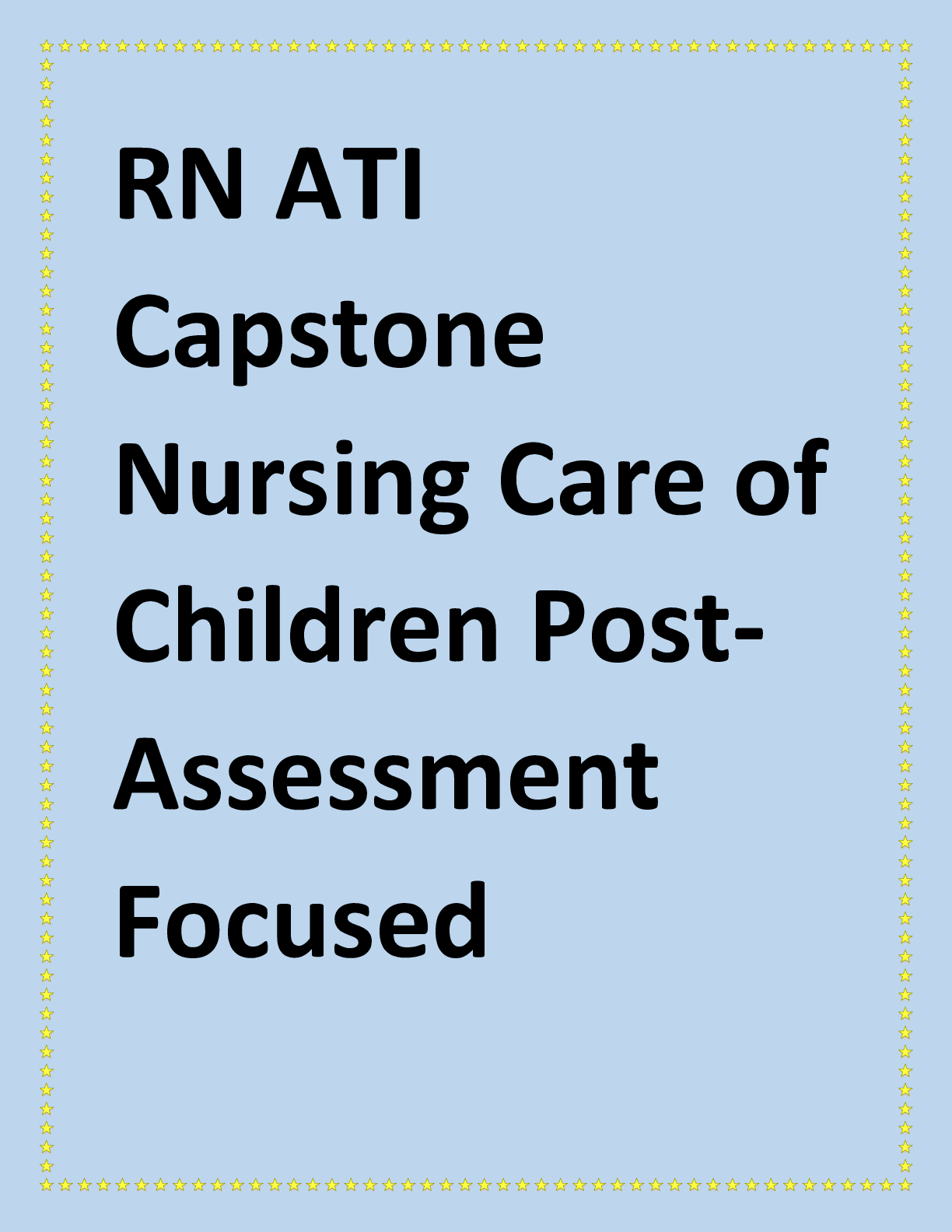 RN ATI Capstone Nursing Care of Children Post-Assessment Focused